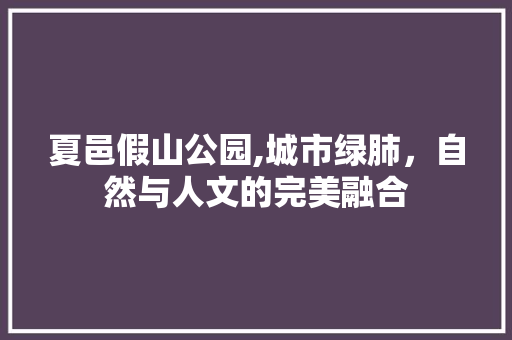 夏邑假山公园,城市绿肺，自然与人文的完美融合